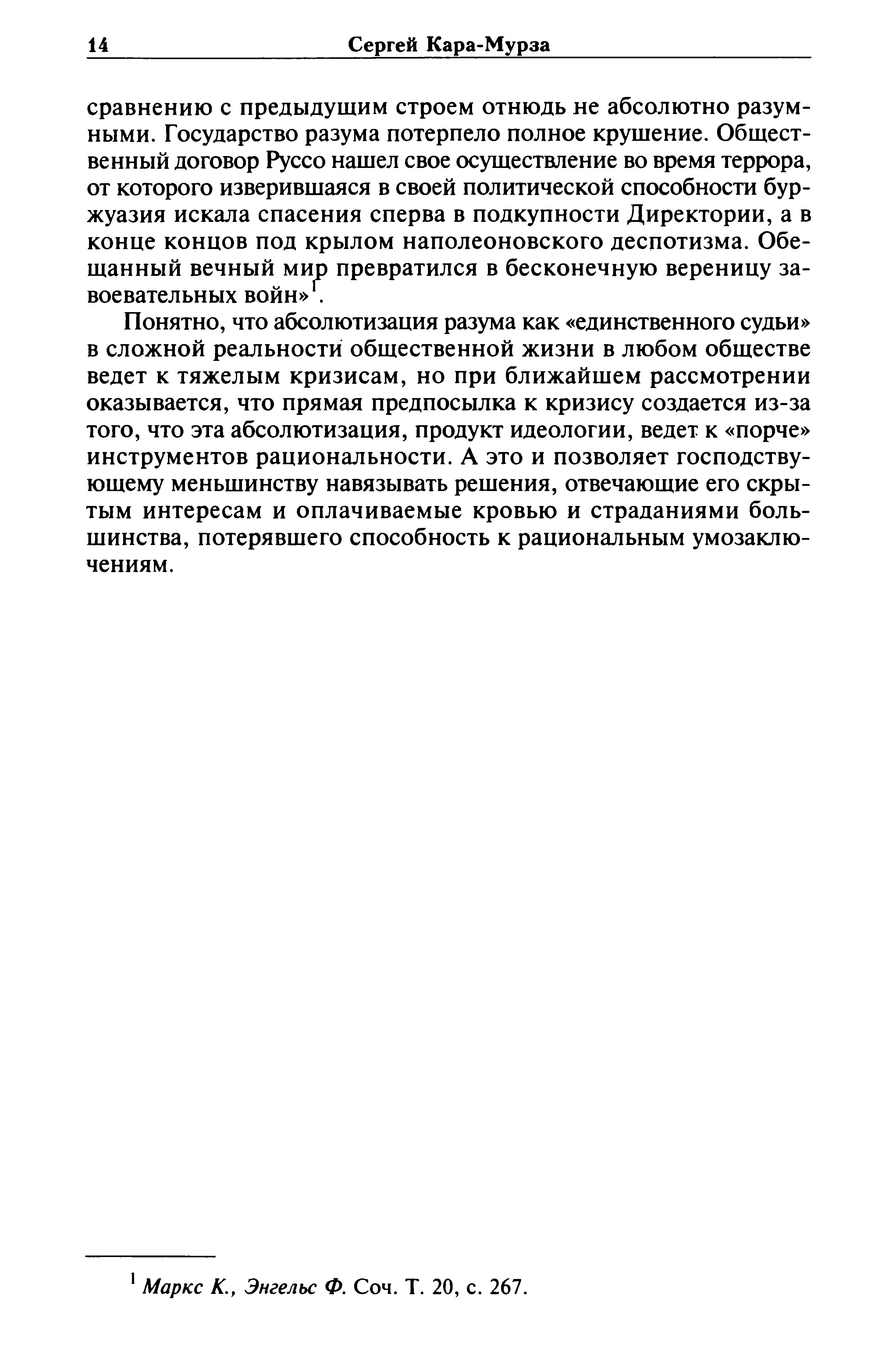 14 Сергей Кара-Мурза

сравнению с предыдущим строем отнюдь не абсолютно разумными. Государство разума потерпело полное крушение. Общественный договор Руссо нашел свое осуществление во время террора, от которого изверившаяся в своей политической способности буржуазия искала спасения сперва в подкупности Директории, а в конце концов под крылом наполеоновского деспотизма. Обещанный вечный мир превратился в бесконечную вереницу завоевательных войн»$^1$.

Понятно, что абсолютизация разума как «единственного судьи» в сложной реальности общественной жизни в любом обществе ведет к тяжелым кризисам, но при ближайшем рассмотрении оказывается, что прямая предпосылка к кризису создается из-за того, что эта абсолютизация, продукт идеологии, ведет к «порче» инструментов рациональности. А это и позволяет господствующему меньшинству навязывать решения, отвечающие его скрытым интересам и оплачиваемые кровью и страданиями большинства, потерявшего способность к рациональным умозаключениям.

$^1$ Маркс К., Энгельс Ф. Соч. Т. 20, с. 267.